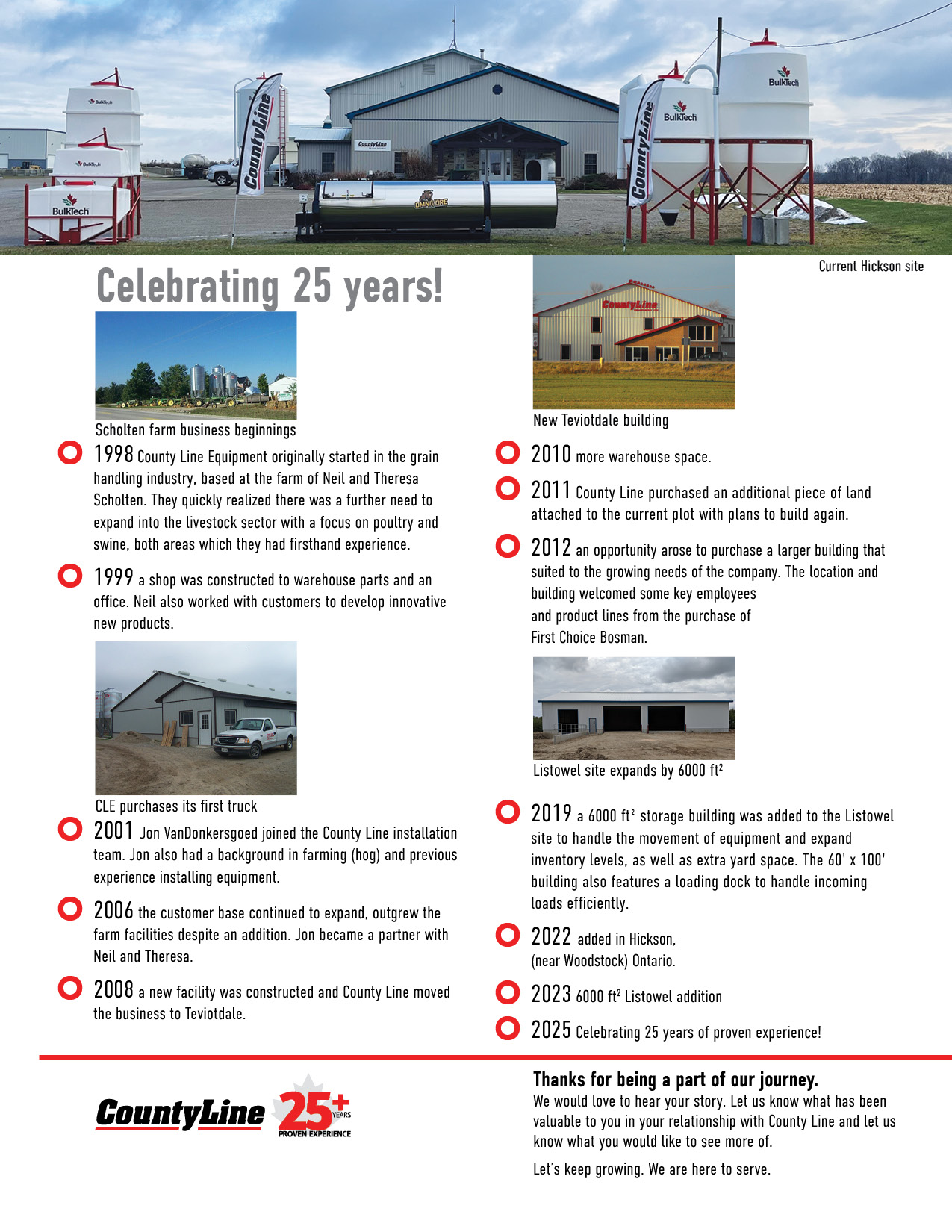 BulkTech

BulkTech

BulkTech

CountyLine

CountyLine

OMNIVORE

CountyLine

BulkTech

BulkTech

Current Hickson site

Celebrating 25 years!

Scholten farm business beginnings

1998 County Line Equipment originally started in the grain handling industry, based at the farm of Neil and Theresa Scholten. They quickly realized there was a further need to expand into the livestock sector with a focus on poultry and swine, both areas which they had firsthand experience.

1999 a shop was constructed to warehouse parts and an office. Neil also worked with customers to develop innovative new products.

CLE purchases its first truck

2001 Jon VanDonkersgoed joined the County Line installation team. Jon also had a background in farming (hog) and previous experience installing equipment.

2006 the customer base continued to expand, outgrew the farm facilities despite an addition. Jon became a partner with Neil and Theresa.

2008 a new facility was constructed and County Line moved the business to Teviotdale.

CountyLine

New Teviotdale building

2010 more warehouse space.

2011 County Line purchased an additional piece of land attached to the current plot with plans to build again.

2012 an opportunity arose to purchase a larger building that suited to the growing needs of the company. The location and building welcomed some key employees and product lines from the purchase of First Choice Bosman.

Listowel site expands by 6000 ft$^2$

2019 a 6000 ft$^2$ storage building was added to the Listowel site to handle the movement of equipment and expand inventory levels, as well as extra yard space. The 60' x 100' building also features a loading dock to handle incoming loads efficiently.

2022 added in Hickson, (near Woodstock) Ontario.

2023 6000 ft$^2$ Listowel addition

2025 Celebrating 25 years of proven experience!

CountyLine 25+ YEARS PROVEN EXPERIENCE

Thanks for being a part of our journey.
We would love to hear your story. Let us know what has been valuable to you in your relationship with County Line and let us know what you would like to see more of.

Let's keep growing. We are here to serve.